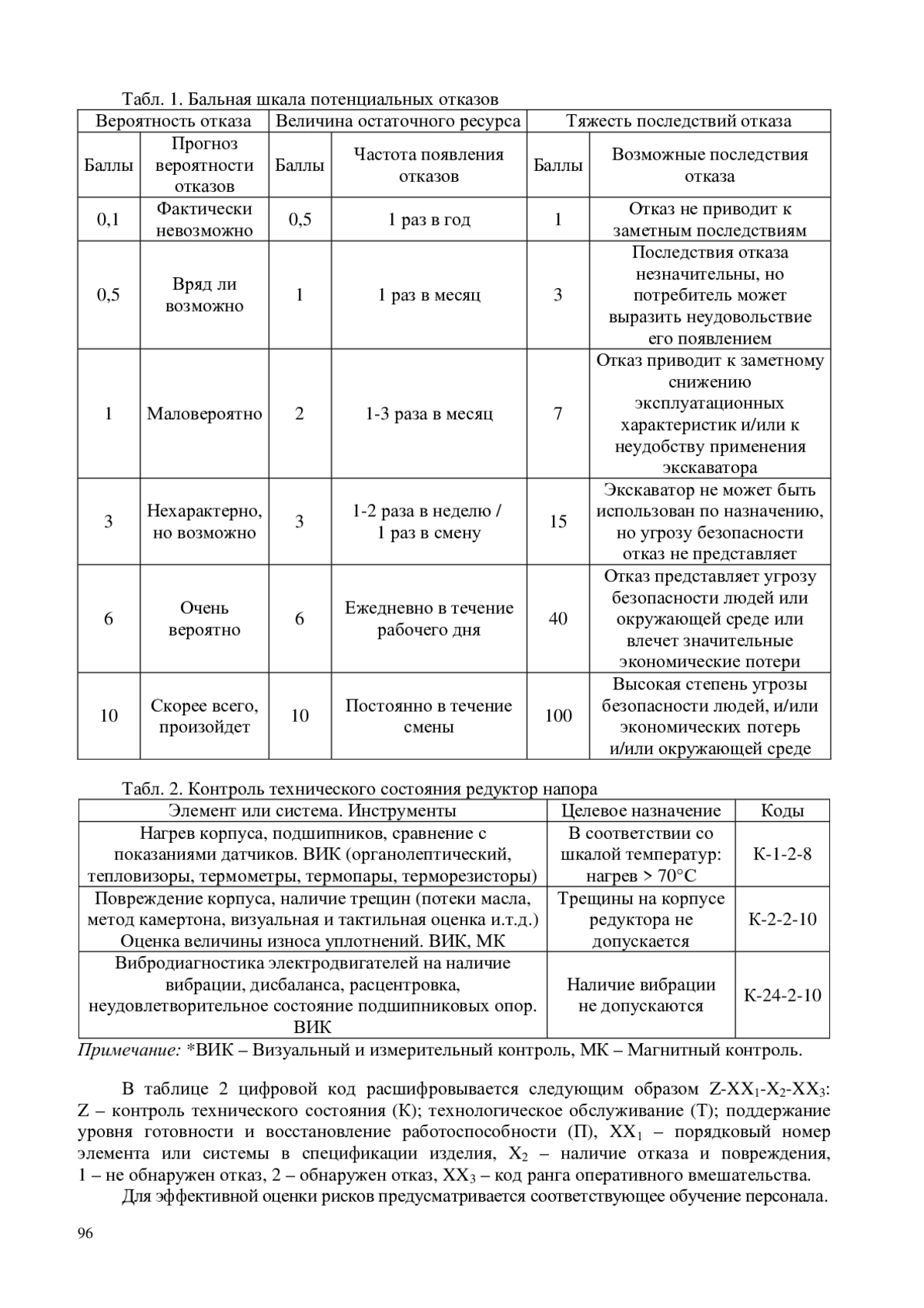 Табл. 1. Бальная шкала потенциальных отказов

| Вероятность отказа | | Величина остаточного ресурса | | Тяжесть последствий отказа | |
|---|---|---|---|---|---|
| Баллы | Прогноз вероятности отказов | Баллы | Частота появления отказов | Баллы | Возможные последствия отказа |
| 0,1 | Фактически невозможно | 0,5 | 1 раз в год | 1 | Отказ не приводит к заметным последствиям |
| 0,5 | Вряд ли возможно | 1 | 1 раз в месяц | 3 | Последствия отказа незначительны, но потребитель может выразить неудовольствие его появлением |
| 1 | Маловероятно | 2 | 1-3 раза в месяц | 7 | Отказ приводит к заметному снижению эксплуатационных характеристик и/или к неудобству применения экскаватора |
| 3 | Нехарактерно, но возможно | 3 | 1-2 раза в неделю / 1 раз в смену | 15 | Экскаватор не может быть использован по назначению, но угрозу безопасности отказ не представляет |
| 6 | Очень вероятно | 6 | Ежедневно в течение рабочего дня | 40 | Отказ представляет угрозу безопасности людей или окружающей среде или влечет значительные экономические потери |
| 10 | Скорее всего, произойдет | 10 | Постоянно в течение смены | 100 | Высокая степень угрозы безопасности людей, и/или экономических потерь и/или окружающей среде |

Табл. 2. Контроль технического состояния редуктор напора

| Элемент или система. Инструменты | Целевое назначение | Коды |
|---|---|---|
| Нагрев корпуса, подшипников, сравнение с показаниями датчиков. ВИК (органолептический, тепловизоры, термометры, термопары, терморезисторы) | В соответствии со шкалой температур: нагрев > 70°С | К-1-2-8 |
| Повреждение корпуса, наличие трещин (потеки масла, метод камертона, визуальная и тактильная оценка и.т.д.) Оценка величины износа уплотнений. ВИК, МК | Трещины на корпусе редуктора не допускается | К-2-2-10 |
| Вибродиагностика электродвигателей на наличие вибрации, дисбаланса, расцентровка, неудовлетворительное состояние подшипниковых опор. ВИК | Наличие вибрации не допускаются | К-24-2-10 |

Примечание: *ВИК – Визуальный и измерительный контроль, МК – Магнитный контроль.

В таблице 2 цифровой код расшифровывается следующим образом Z-XX$_1$-X$_2$-XX$_3$: Z – контроль технического состояния (К); технологическое обслуживание (Т); поддержание уровня готовности и восстановление работоспособности (П), XX$_1$ – порядковый номер элемента или системы в спецификации изделия, X$_2$ – наличие отказа и повреждения, 1 – не обнаружен отказ, 2 – обнаружен отказ, XX$_3$ – код ранга оперативного вмешательства.

Для эффективной оценки рисков предусматривается соответствующее обучение персонала.

96